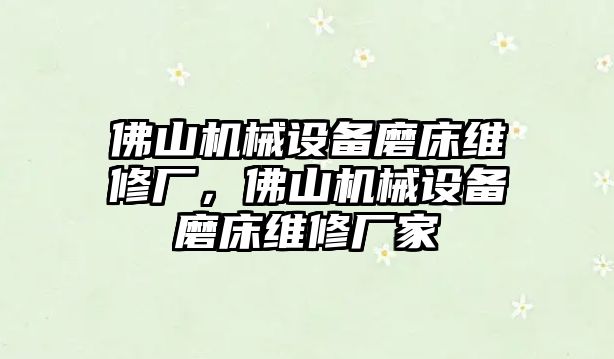 佛山机械设备磨床维修厂，佛山机械设备磨床维修厂家